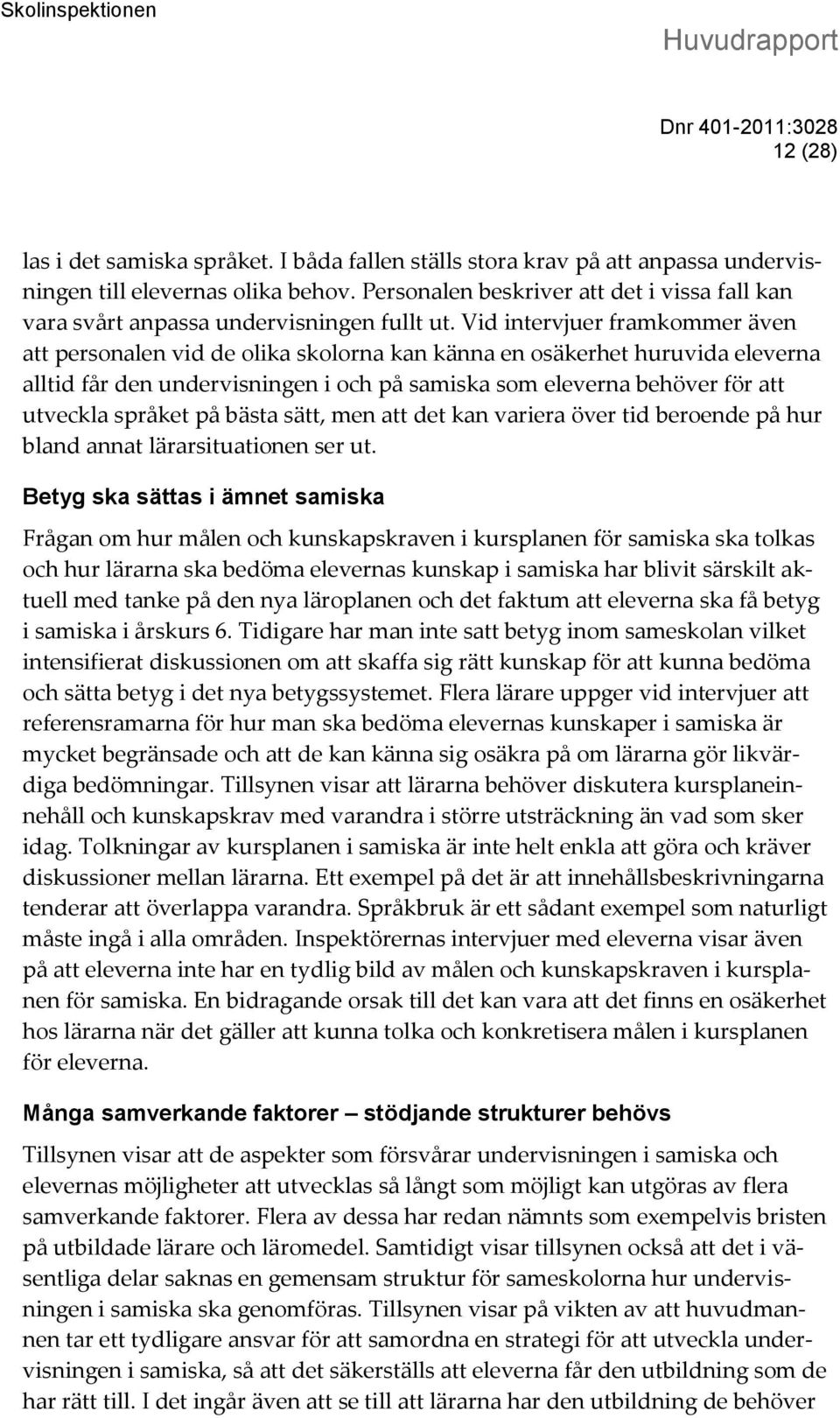 Skolinspektionen

Huvudrapport

Dnr 401-2011:3028
12 (28)

las i det samiska språket. I båda fallen ställs stora krav på att anpassa undervisningen till elevernas olika behov. Personalen beskriver att det i vissa fall kan vara svårt anpassa undervisningen fullt ut. Vid intervjuer framkommer även att personalen vid de olika skolorna kan känna en osäkerhet huruvida eleverna alltid får den undervisningen i och på samiska som eleverna behöver för att utveckla språket på bästa sätt, men att det kan variera över tid beroende på hur bland annat lärarsituationen ser ut.

Betyg ska sättas i ämnet samiska

Frågan om hur målen och kunskapskraven i kursplanen för samiska ska tolkas och hur lärarna ska bedöma elevernas kunskap i samiska har blivit särskilt aktuell med tanke på den nya läroplanen och det faktum att eleverna ska få betyg i samiska i årskurs 6. Tidigare har man inte satt betyg inom sameskolan vilket intensifierat diskussionen om att skaffa sig rätt kunskap för att kunna bedöma och sätta betyg i det nya betygssystemet. Flera lärare uppger vid intervjuer att referensramarna för hur man ska bedöma elevernas kunskaper i samiska är mycket begränsade och att de kan känna sig osäkra på om lärarna gör likvärdiga bedömningar. Tillsynen visar att lärarna behöver diskutera kursplaneinnehåll och kunskapskrav med varandra i större utsträckning än vad som sker idag. Tolkningar av kursplanen i samiska är inte helt enkla att göra och kräver diskussioner mellan lärarna. Ett exempel på det är att innehållsbeskrivningarna tenderar att överlappa varandra. Språkbruk är ett sådant exempel som naturligt måste ingå i alla områden. Inspektörernas intervjuer med eleverna visar även på att eleverna inte har en tydlig bild av målen och kunskapskraven i kursplanen för samiska. En bidragande orsak till det kan vara att det finns en osäkerhet hos lärarna när det gäller att kunna tolka och konkretisera målen i kursplanen för eleverna.

Många samverkande faktorer – stödjande strukturer behövs

Tillsynen visar att de aspekter som försvårar undervisningen i samiska och elevernas möjligheter att utvecklas så långt som möjligt kan utgöras av flera samverkande faktorer. Flera av dessa har redan nämnts som exempelvis bristen på utbildade lärare och läromedel. Samtidigt visar tillsynen också att det i väsentliga delar saknas en gemensam struktur för sameskolorna hur undervisningen i samiska ska genomföras. Tillsynen visar på vikten av att huvudmannen tar ett tydligare ansvar för att samordna en strategi för att utveckla undervisningen i samiska, så att det säkerställs att eleverna får den utbildning som de har rätt till. I det ingår även att se till att lärarna har den utbildning de behöver